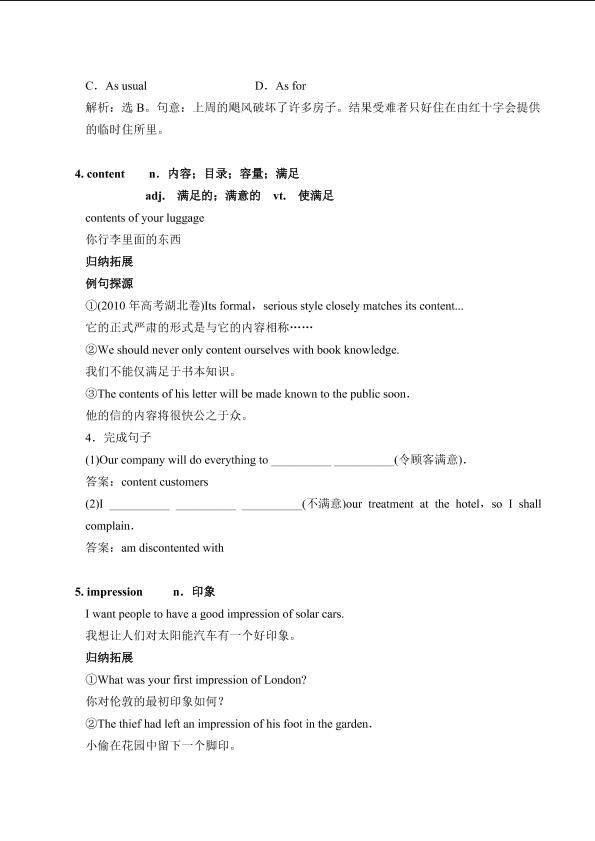 C．As usual　　　　　　　D．As for

解析：选 B。句意：上周的飓风破坏了许多房子。结果受难者只好住在由红十字会提供的临时住所里。

4. content　　n．内容；目录；容量；满足
　　　　　　adj.　满足的；满意的　vt.　使满足

contents of your luggage

你行李里面的东西

归纳拓展

例句探源

①(2010 年高考湖北卷)Its formal，serious style closely matches its content...

它的正式严肃的形式是与它的内容相称……

②We should never only content ourselves with book knowledge.

我们不能仅满足于书本知识。

③The contents of his letter will be made known to the public soon．

他的信的内容将很快公之于众。

4．完成句子

(1)Our company will do everything to __________ __________(令顾客满意)．

答案：content customers

(2)I __________ __________ __________(不满意)our treatment at the hotel，so I shall complain．

答案：am discontented with

5. impression　　n．印象

I want people to have a good impression of solar cars.

我想让人们对太阳能汽车有一个好印象。

归纳拓展

①What was your first impression of London?

你对伦敦的最初印象如何？

②The thief had left an impression of his foot in the garden．

小偷在花园中留下一个脚印。